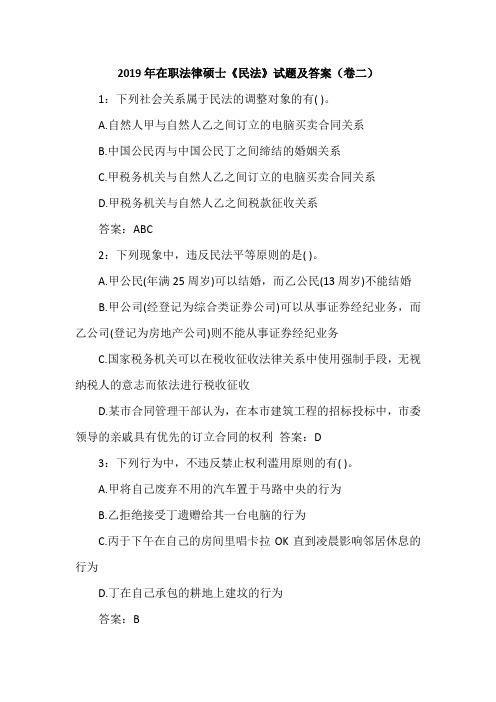 2019 年在职法律硕士《民法》试题及答案（卷二）

1：下列社会关系属于民法的调整对象的有( )。

A.自然人甲与自然人乙之间订立的电脑买卖合同关系

B.中国公民丙与中国公民丁之间缔结的婚姻关系

C.甲税务机关与自然人乙之间订立的电脑买卖合同关系

D.甲税务机关与自然人乙之间税款征收关系

答案：ABC

2：下列现象中，违反民法平等原则的是( )。

A.甲公民(年满 25 周岁)可以结婚，而乙公民(13 周岁)不能结婚

B.甲公司(经登记为综合类证券公司)可以从事证券经纪业务，而乙公司(登记为房地产公司)则不能从事证券经纪业务

C.国家税务机关可以在税收征收法律关系中使用强制手段，无视纳税人的意志而依法进行税收征收

D.某市合同管理干部认为，在本市建筑工程的招标投标中，市委领导的亲戚具有优先的订立合同的权利 答案：D

3：下列行为中，不违反禁止权利滥用原则的有( )。

A.甲将自己废弃不用的汽车置于马路中央的行为

B.乙拒绝接受丁遗赠给其一台电脑的行为

C.丙于下午在自己的房间里唱卡拉 OK 直到凌晨影响邻居休息的行为

D.丁在自己承包的耕地上建坟的行为

答案：B